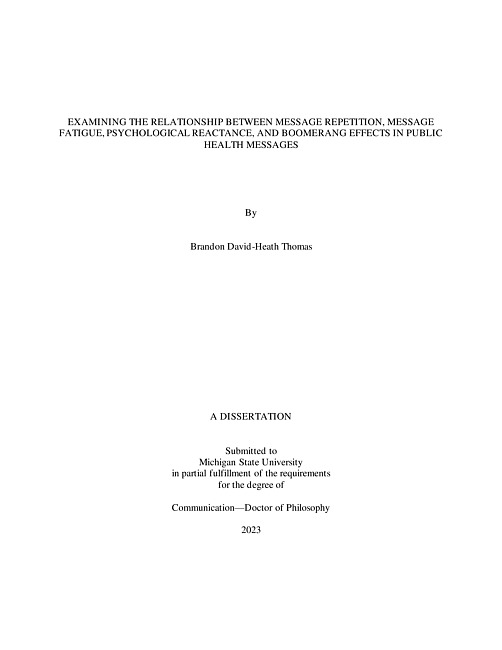 EXAMINING THE RELATIONSHIP BETWEEN MESSAGE REPETITION, MESSAGE FATIGUE, PSYCHOLOGICAL REACTANCE, AND BOOMERANG EFFECTS IN PUBLIC HEALTH MESSAGES

By

Brandon David-Heath Thomas

A DISSERTATION

Submitted to
Michigan State University
in partial fulfillment of the requirements
for the degree of

Communication—Doctor of Philosophy

2023